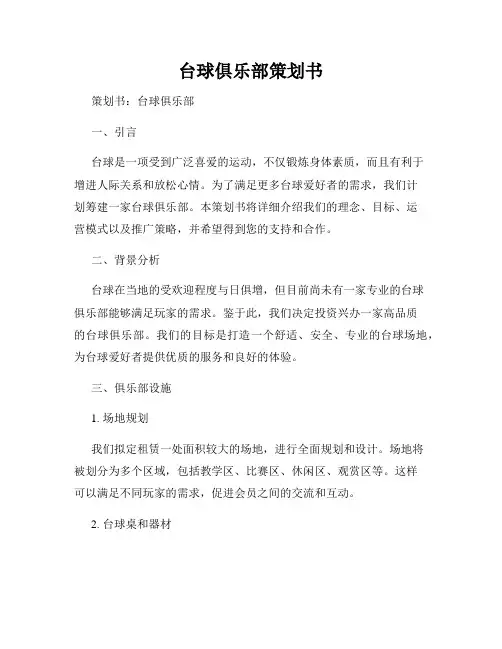 台球俱乐部策划书

策划书：台球俱乐部

一、引言

台球是一项受到广泛喜爱的运动，不仅锻炼身体素质，而且有利于增进人际关系和放松心情。为了满足更多台球爱好者的需求，我们计划筹建一家台球俱乐部。本策划书将详细介绍我们的理念、目标、运营模式以及推广策略，并希望得到您的支持和合作。

二、背景分析

台球在当地的受欢迎程度与日俱增，但目前尚未有一家专业的台球俱乐部能够满足玩家的需求。鉴于此，我们决定投资兴办一家高品质的台球俱乐部。我们的目标是打造一个舒适、安全、专业的台球场地，为台球爱好者提供优质的服务和良好的体验。

三、俱乐部设施

1. 场地规划

我们拟定租赁一处面积较大的场地，进行全面规划和设计。场地将被划分为多个区域，包括教学区、比赛区、休闲区、观赏区等。这样可以满足不同玩家的需求，促进会员之间的交流和互动。

2. 台球桌和器材